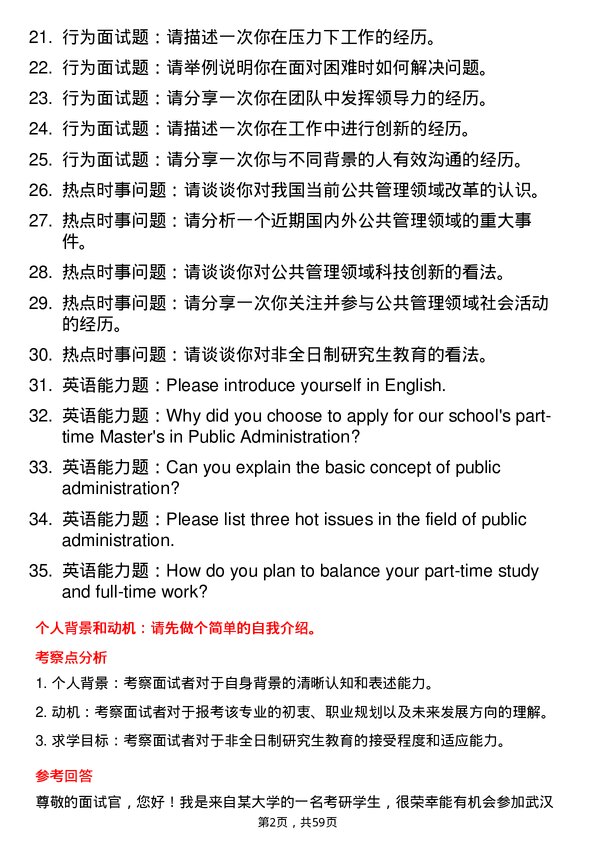 21. 行为面试题：请描述一次你在压力下工作的经历。

22. 行为面试题：请举例说明你在面对困难时如何解决问题。

23. 行为面试题：请分享一次你在团队中发挥领导力的经历。

24. 行为面试题：请描述一次你在工作中进行创新的经历。

25. 行为面试题：请分享一次你与不同背景的人有效沟通的经历。

26. 热点时事问题：请谈谈你对我国当前公共管理领域改革的认识。

27. 热点时事问题：请分析一个近期国内外公共管理领域的重大事件。

28. 热点时事问题：请谈谈你对公共管理领域科技创新的看法。

29. 热点时事问题：请分享一次你关注并参与公共管理领域社会活动的经历。

30. 热点时事问题：请谈谈你对非全日制研究生教育的看法。

31. 英语能力题：Please introduce yourself in English.

32. 英语能力题：Why did you choose to apply for our school's part-time Master's in Public Administration?

33. 英语能力题：Can you explain the basic concept of public administration?

34. 英语能力题：Please list three hot issues in the field of public administration.

35. 英语能力题：How do you plan to balance your part-time study and full-time work?

个人背景和动机：请先做个简单的自我介绍。

考察点分析

1. 个人背景：考察面试者对于自身背景的清晰认知和表述能力。

2. 动机：考察面试者对于报考该专业的初衷、职业规划以及未来发展方向的理解。

3. 求学目标：考察面试者对于非全日制研究生教育的接受程度和适应能力。

参考回答

尊敬的面试官，您好！我是来自某大学的一名考研学生，很荣幸能有机会参加武汉

第2页，共59页